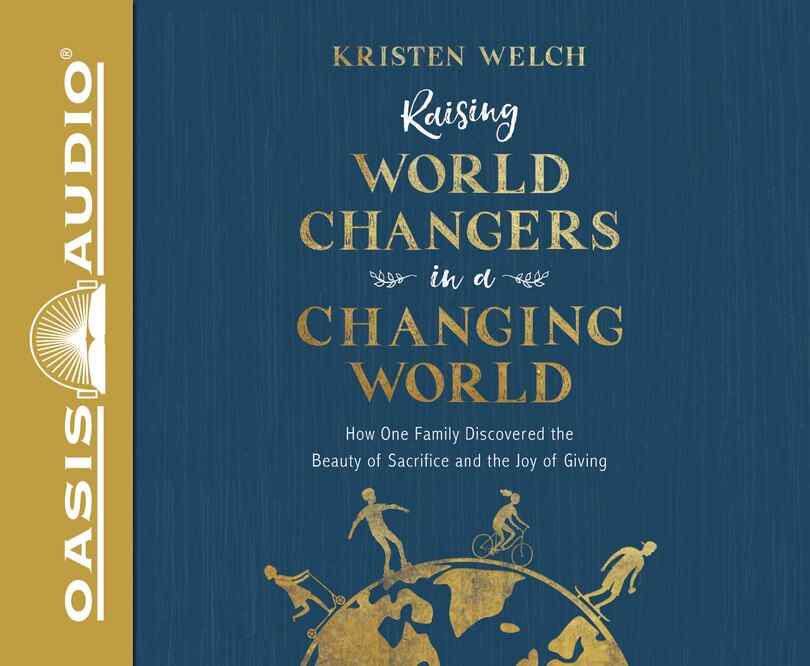 OASIS AUDIO®

KRISTEN WELCH

Raising
WORLD
CHANGERS
in a
CHANGING
WORLD

How One Family Discovered the Beauty of Sacrifice and the Joy of Giving